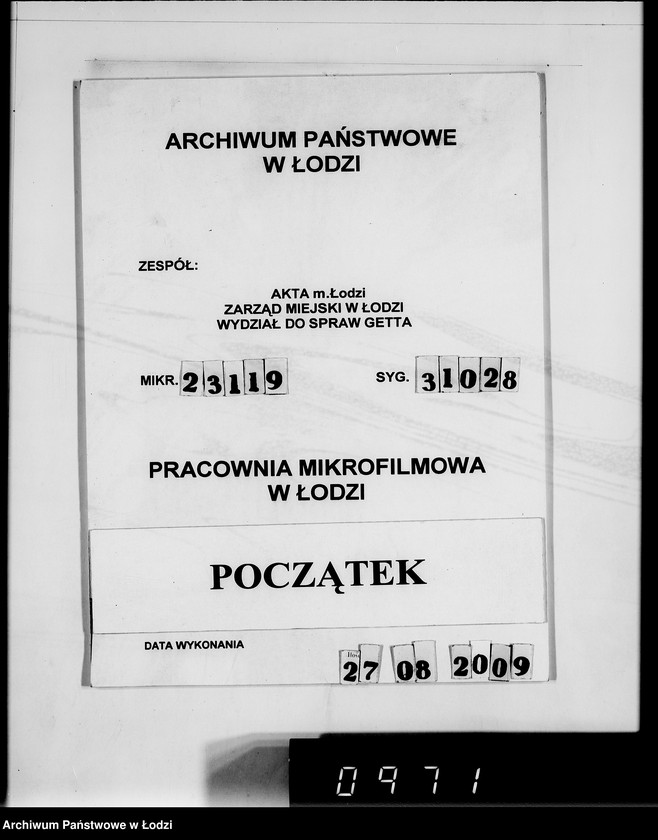 ARCHIWUM PAŃSTWOWE
W ŁODZI

ZESPÓŁ:

AKTA m.Łodzi
ZARZĄD MIEJSKI W ŁODZI
WYDZIAŁ DO SPRAW GETTA

MIKR. 23119

SYG. 31028

PRACOWNIA MIKROFILMOWA
W ŁODZI

POCZĄTEK

DATA WYKONANIA

27 08 2009

0971

Archiwum Państwowe w Łodzi